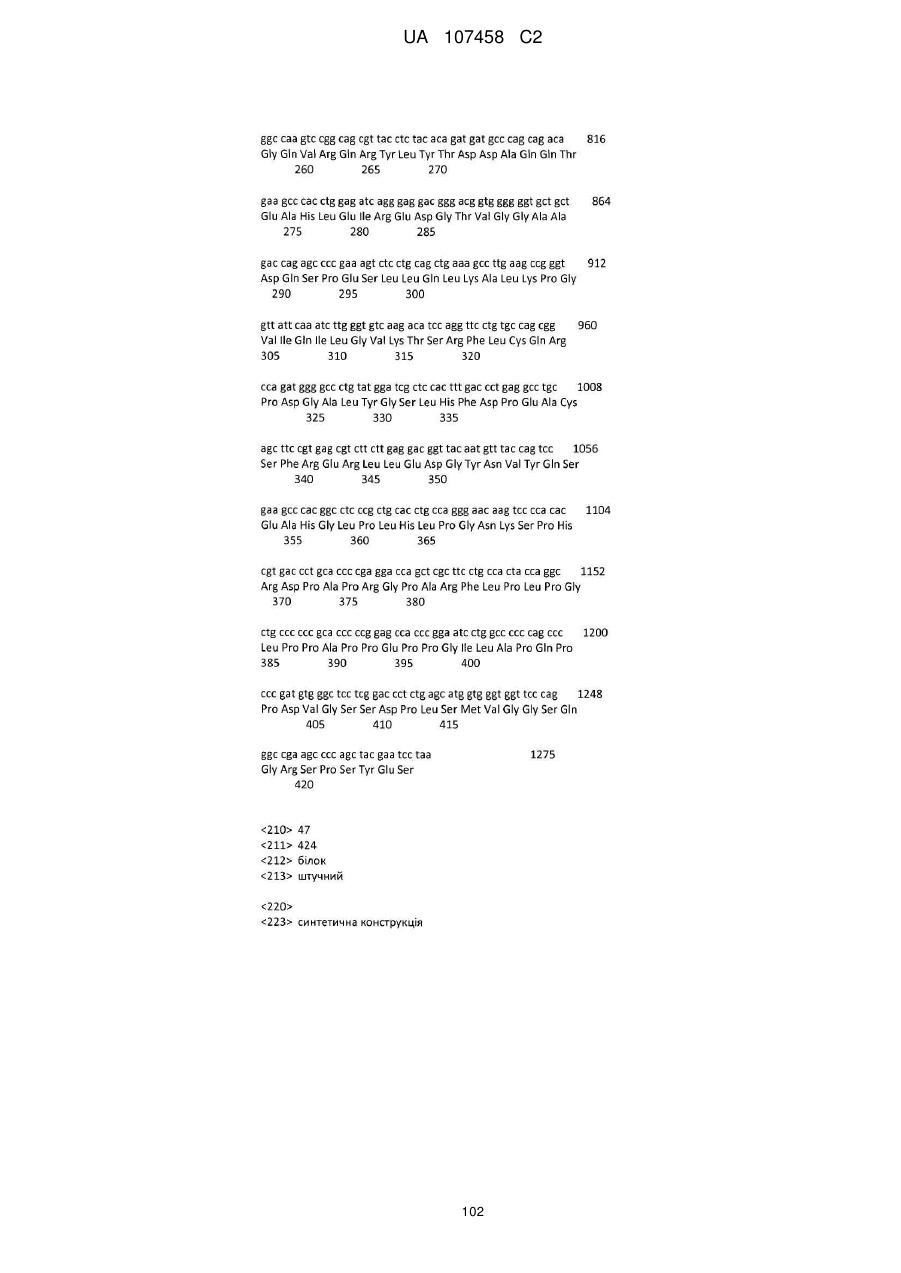 UA 107458 C2

ggc caa gtc cgg cag cgt tac ctc tac aca gat gat gcc cag cag aca 816
Gly Gln Val Arg Gln Arg Tyr Leu Tyr Thr Asp Asp Ala Gln Gln Thr
260 265 270

gaa gcc cac ctg gag atc agg gag gac ggg acg gtg ggg ggt gct gct 864
Glu Ala His Leu Glu Ile Arg Glu Asp Gly Thr Val Gly Gly Ala Ala
275 280 285

gac cag agc ccc gaa agt ctc ctg cag ctg aaa gcc ttg aag ccg ggt 912
Asp Gln Ser Pro Glu Ser Leu Leu Gln Leu Lys Ala Leu Lys Pro Gly
290 295 300

gtt att caa atc ttg ggt gtc aag aca tcc agg ttc ctg tgc cag cgg 960
Val Ile Gln Ile Leu Gly Val Lys Thr Ser Arg Phe Leu Cys Gln Arg
305 310 315 320

cca gat ggg gcc ctg tat gga tcg ctc cac ttt gac cct gag gcc tgc 1008
Pro Asp Gly Ala Leu Tyr Gly Ser Leu His Phe Asp Pro Glu Ala Cys
325 330 335

agc ttc cgt gag cgt ctt ctt gag gac ggt tac aat gtt tac cag tcc 1056
Ser Phe Arg Glu Arg Leu Leu Glu Asp Gly Tyr Asn Val Tyr Gln Ser
340 345 350

gaa gcc cac ggc ctc ccg ctg cac ctg cca ggg aac aag tcc cca cac 1104
Glu Ala His Gly Leu Pro Leu His Leu Pro Gly Asn Lys Ser Pro His
355 360 365

cgt gac cct gca ccc cga gga cca gct cgc ttc ctg cca cta cca ggc 1152
Arg Asp Pro Ala Pro Arg Gly Pro Ala Arg Phe Leu Pro Leu Pro Gly
370 375 380

ctg ccc ccc gca ccc ccg gag cca ccc gga atc ctg gcc ccc cag ccc 1200
Leu Pro Pro Ala Pro Pro Glu Pro Pro Gly Ile Leu Ala Pro Gln Pro
385 390 395 400

ccc gat gtg ggc tcc tcg gac cct ctg agc atg gtg ggt ggt tcc cag 1248
Pro Asp Val Gly Ser Ser Asp Pro Leu Ser Met Val Gly Gly Ser Gln
405 410 415

ggc cga agc ccc agc tac gaa tcc taa 1275
Gly Arg Ser Pro Ser Tyr Glu Ser
420

<210> 47
<211> 424
<212> білок
<213> штучний

<220>
<223> синтетична конструкція

102